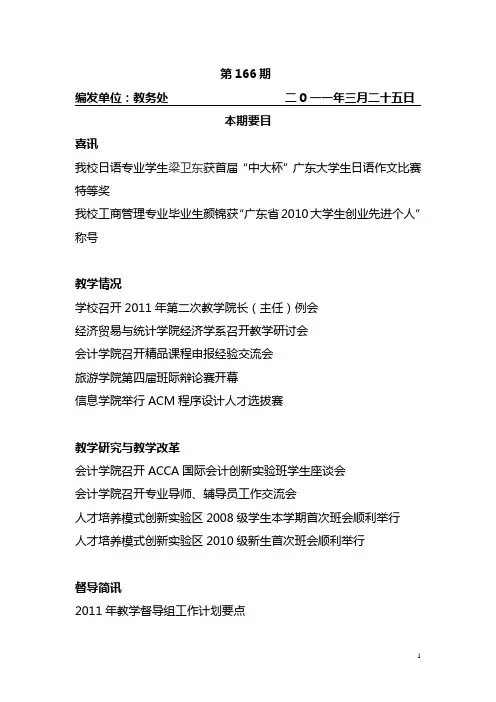 第 166 期

编发单位：教务处　　　　　　　　　二 0 一一年三月二十五日

本期要目

喜讯

我校日语专业学生梁卫东获首届“中大杯”广东大学生日语作文比赛特等奖

我校工商管理专业毕业生颜锦获“广东省 2010 大学生创业先进个人”称号

教学情况

学校召开 2011 年第二次教学院长（主任）例会

经济贸易与统计学院经济学系召开教学研讨会

会计学院召开精品课程申报经验交流会

旅游学院第四届班际辩论赛开幕

信息学院举行 ACM 程序设计人才选拔赛

教学研究与教学改革

会计学院召开 ACCA 国际会计创新实验班学生座谈会

会计学院召开专业导师、辅导员工作交流会

人才培养模式创新实验区 2008 级学生本学期首次班会顺利举行

人才培养模式创新实验区 2010 级新生首次班会顺利举行

督导简讯

2011 年教学督导组工作计划要点

1